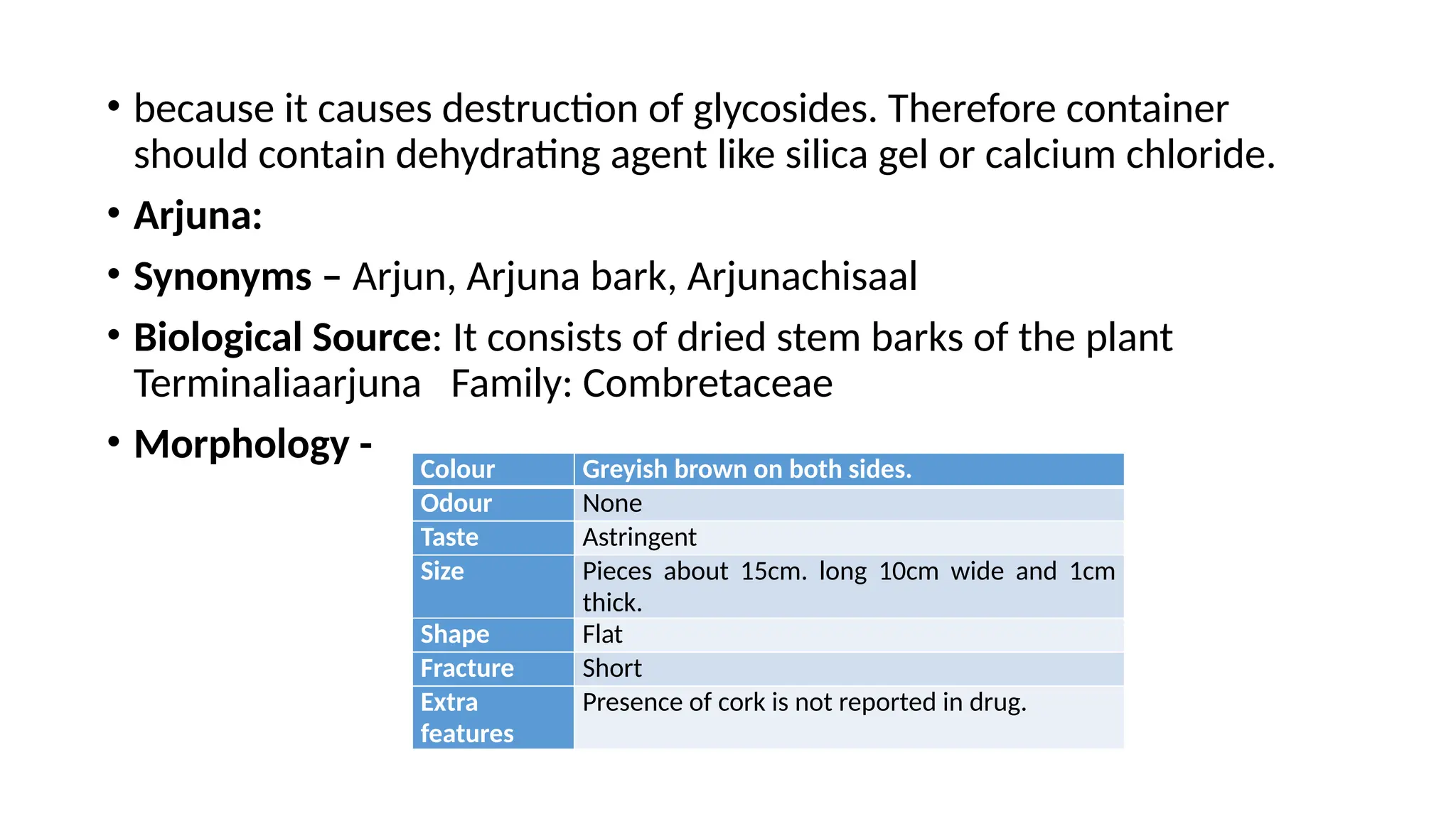 • because it causes destruction of glycosides. Therefore container should contain dehydrating agent like silica gel or calcium chloride.

• Arjuna:

• Synonyms – Arjun, Arjuna bark, Arjunachisaal

• Biological Source: It consists of dried stem barks of the plant Terminaliaarjuna   Family: Combretaceae

• Morphology -

| Colour | Greyish brown on both sides. |
|---|---|
| Odour | None |
| Taste | Astringent |
| Size | Pieces about 15cm. long 10cm wide and 1cm thick. |
| Shape | Flat |
| Fracture | Short |
| Extra features | Presence of cork is not reported in drug. |